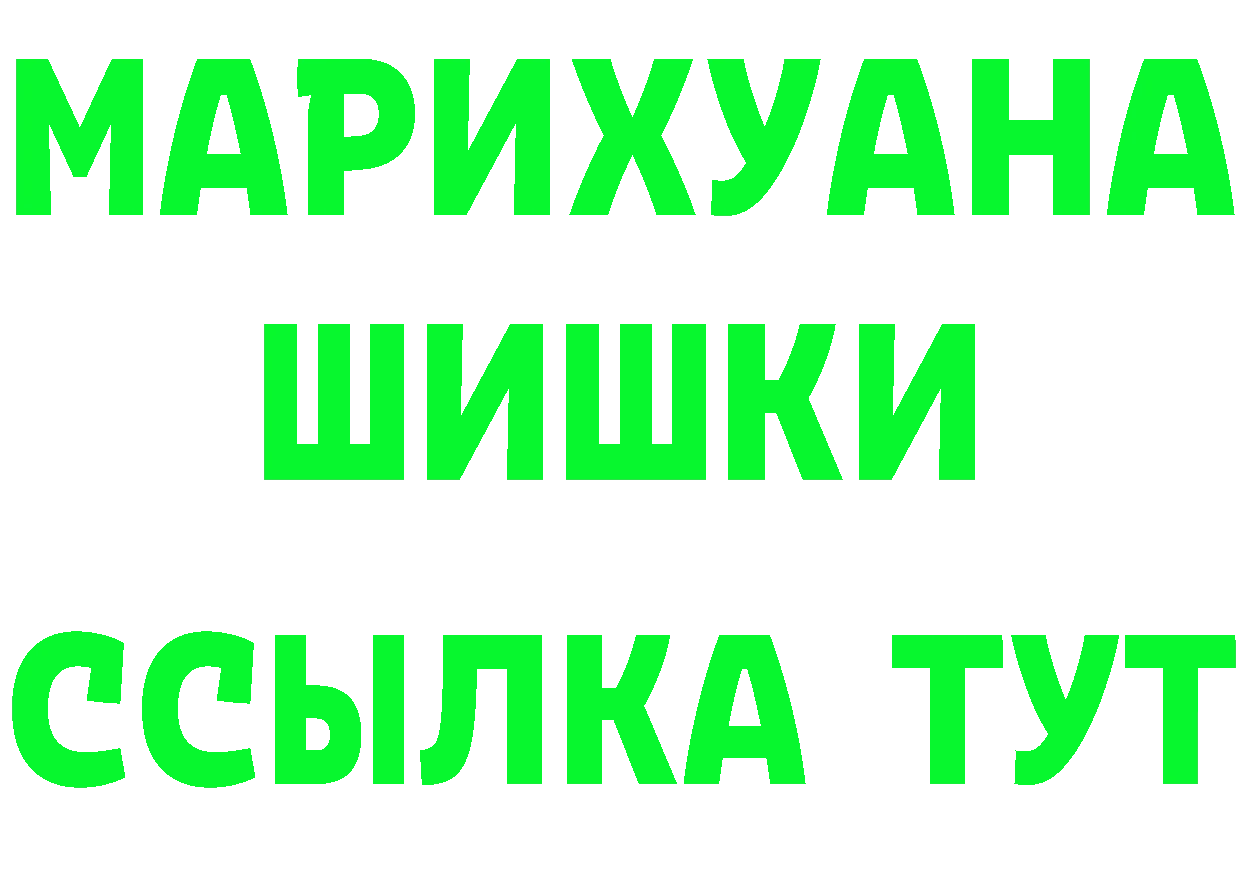 МАРИХУАНА
ШИШКИ
ССЫЛКА ТУТ